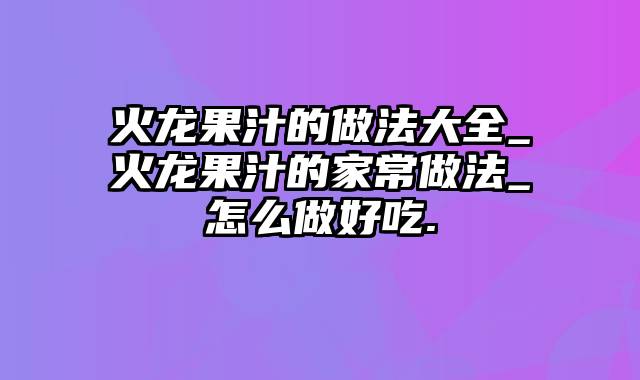 火龙果汁的做法大全_火龙果汁的家常做法_怎么做好吃.